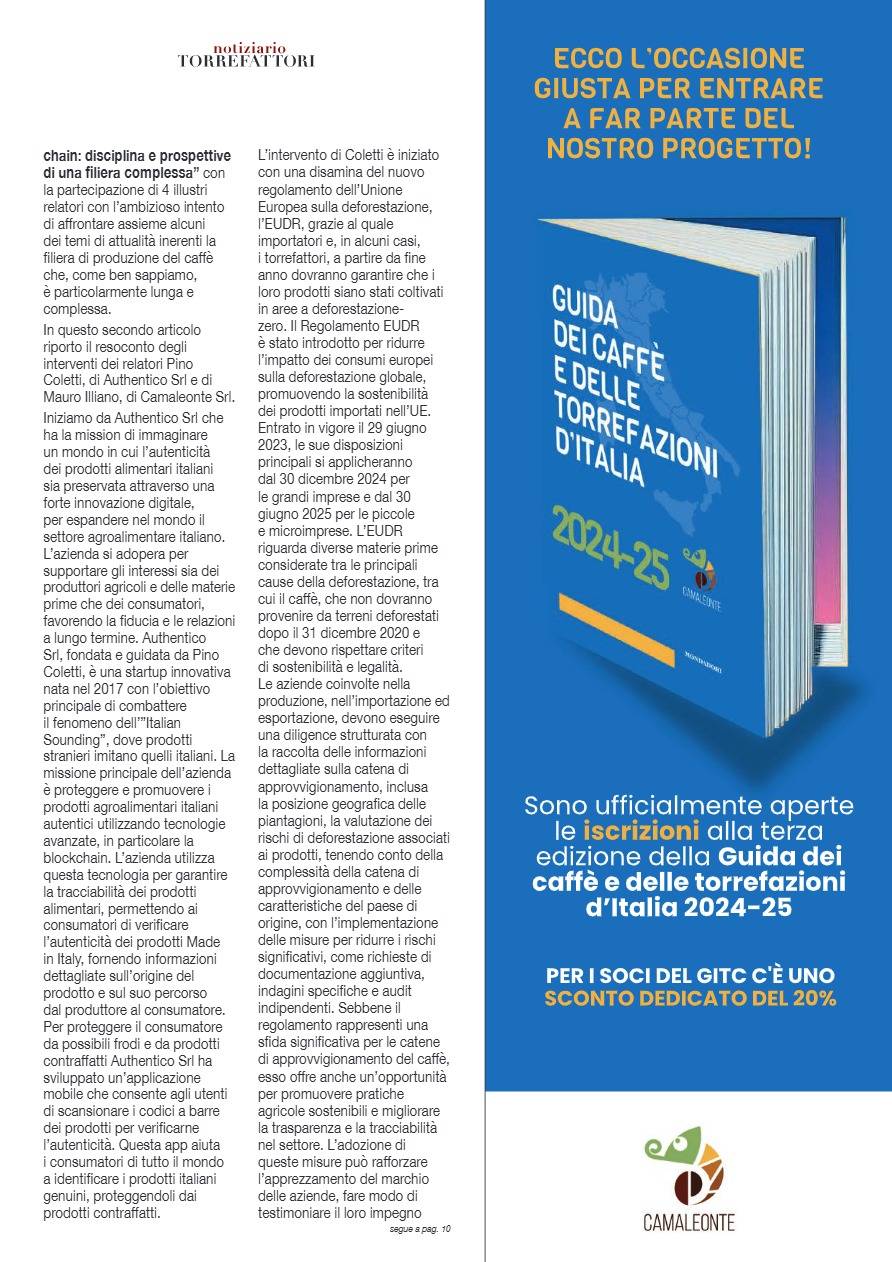 notiziario
TORREFATTORI

chain: disciplina e prospettive di una filiera complessa" con la partecipazione di 4 illustri relatori con l'ambizioso intento di affrontare assieme alcuni dei temi di attualità inerenti la filiera di produzione del caffè che, come ben sappiamo, è particolarmente lunga e complessa.

In questo secondo articolo riporto il resoconto degli interventi dei relatori Pino Coletti, di Authentico Srl e di Mauro Illiano, di Camaleonte Srl.

Iniziamo da Authentico Srl che ha la mission di immaginare un mondo in cui l'autenticità dei prodotti alimentari italiani sia preservata attraverso una forte innovazione digitale, per espandere nel mondo il settore agroalimentare italiano. L'azienda si adopera per supportare gli interessi sia dei produttori agricoli e delle materie prime che dei consumatori, favorendo la fiducia e le relazioni a lungo termine. Authentico Srl, fondata e guidata da Pino Coletti, è una startup innovativa nata nel 2017 con l'obiettivo principale di combattere il fenomeno dell'"Italian Sounding", dove prodotti stranieri imitano quelli italiani. La missione principale dell'azienda è proteggere e promuovere i prodotti agroalimentari italiani autentici utilizzando tecnologie avanzate, in particolare la blockchain. L'azienda utilizza questa tecnologia per garantire la tracciabilità dei prodotti alimentari, permettendo ai consumatori di verificare l'autenticità dei prodotti Made in Italy, fornendo informazioni dettagliate sull'origine del prodotto e sul suo percorso dal produttore al consumatore. Per proteggere il consumatore da possibili frodi e da prodotti contraffatti Authentico Srl ha sviluppato un'applicazione mobile che consente agli utenti di scansionare i codici a barre dei prodotti per verificarne l'autenticità. Questa app aiuta i consumatori di tutto il mondo a identificare i prodotti italiani genuini, proteggendoli dai prodotti contraffatti.

L'intervento di Coletti è iniziato con una disamina del nuovo regolamento dell'Unione Europea sulla deforestazione, l'EUDR, grazie al quale importatori e, in alcuni casi, i torrefattori, a partire da fine anno dovranno garantire che i loro prodotti siano stati coltivati in aree a deforestazione-zero. Il Regolamento EUDR è stato introdotto per ridurre l'impatto dei consumi europei sulla deforestazione globale, promuovendo la sostenibilità dei prodotti importati nell'UE. Entrato in vigore il 29 giugno 2023, le sue disposizioni principali si applicheranno dal 30 dicembre 2024 per le grandi imprese e dal 30 giugno 2025 per le piccole e microimprese. L'EUDR riguarda diverse materie prime considerate tra le principali cause della deforestazione, tra cui il caffè, che non dovranno provenire da terreni deforestati dopo il 31 dicembre 2020 e che devono rispettare criteri di sostenibilità e legalità.
Le aziende coinvolte nella produzione, nell'importazione ed esportazione, devono eseguire una diligence strutturata con la raccolta delle informazioni dettagliate sulla catena di approvvigionamento, inclusa la posizione geografica delle piantagioni, la valutazione dei rischi di deforestazione associati ai prodotti, tenendo conto della complessità della catena di approvvigionamento e delle caratteristiche del paese di origine, con l'implementazione delle misure per ridurre i rischi significativi, come richieste di documentazione aggiuntiva, indagini specifiche e audit indipendenti. Sebbene il regolamento rappresenti una sfida significativa per le catene di approvvigionamento del caffè, esso offre anche un'opportunità per promuovere pratiche agricole sostenibili e migliorare la trasparenza e la tracciabilità nel settore. L'adozione di queste misure può rafforzare l'apprezzamento del marchio delle aziende, fare modo di testimoniare il loro impegno

segue a pag. 10

ECCO L'OCCASIONE GIUSTA PER ENTRARE A FAR PARTE DEL NOSTRO PROGETTO!

GUIDA DEI CAFFÈ E DELLE TORREFAZIONI D'ITALIA
2024-25
CAMALEONTE
MONDADORI

Sono ufficialmente aperte le iscrizioni alla terza edizione della Guida dei caffè e delle torrefazioni d'Italia 2024-25

PER I SOCI DEL GITC C'È UNO SCONTO DEDICATO DEL 20%

CAMALEONTE